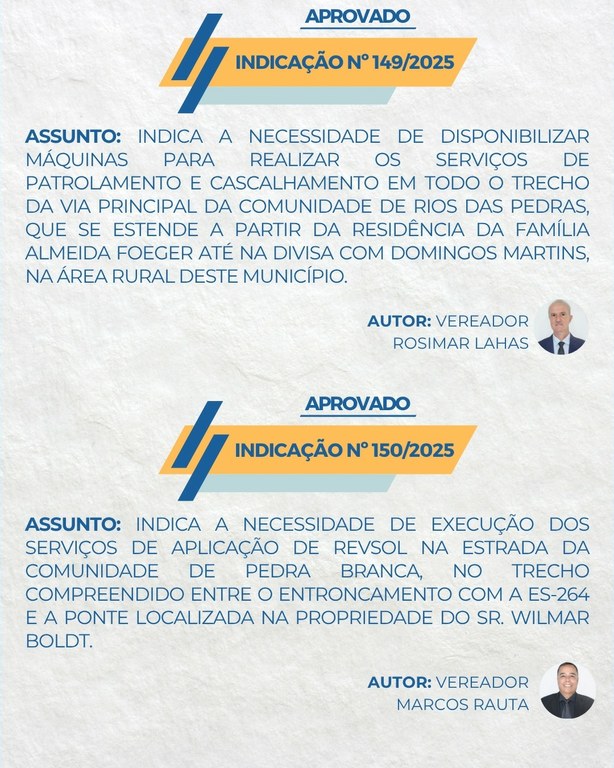 APROVADO

INDICAÇÃO Nº 149/2025

ASSUNTO: INDICA A NECESSIDADE DE DISPONIBILIZAR MÁQUINAS PARA REALIZAR OS SERVIÇOS DE PATROLAMENTO E CASCALHAMENTO EM TODO O TRECHO DA VIA PRINCIPAL DA COMUNIDADE DE RIOS DAS PEDRAS, QUE SE ESTENDE A PARTIR DA RESIDÊNCIA DA FAMÍLIA ALMEIDA FOEGER ATÉ NA DIVISA COM DOMINGOS MARTINS, NA ÁREA RURAL DESTE MUNICÍPIO.

AUTOR: VEREADOR ROSIMAR LAHAS

APROVADO

INDICAÇÃO Nº 150/2025

ASSUNTO: INDICA A NECESSIDADE DE EXECUÇÃO DOS SERVIÇOS DE APLICAÇÃO DE REVSOL NA ESTRADA DA COMUNIDADE DE PEDRA BRANCA, NO TRECHO COMPREENDIDO ENTRE O ENTRONCAMENTO COM A ES-264 E A PONTE LOCALIZADA NA PROPRIEDADE DO SR. WILMAR BOLDT.

AUTOR: VEREADOR MARCOS RAUTA